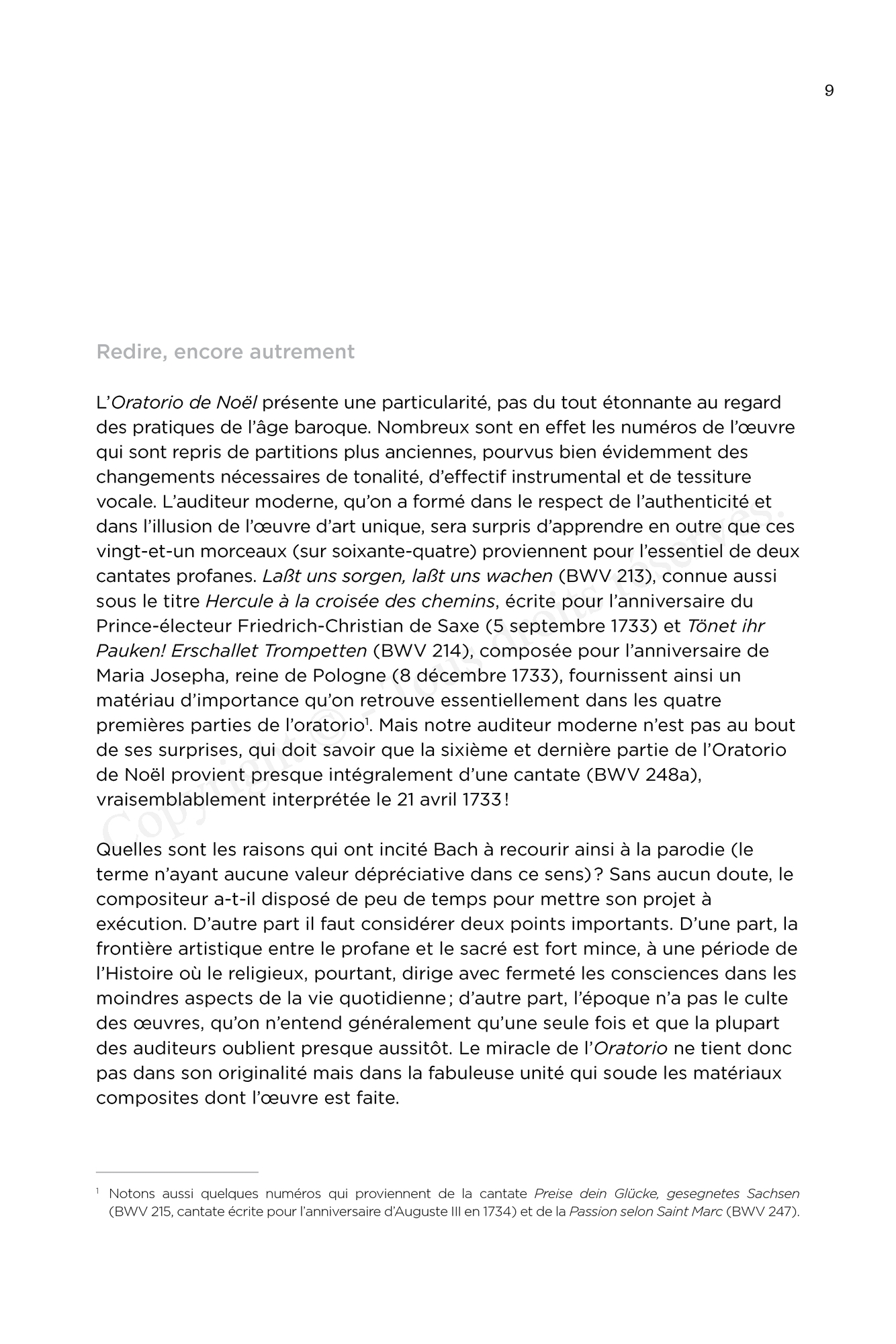 9

Redire, encore autrement

L'Oratorio de Noël présente une particularité, pas du tout étonnante au regard des pratiques de l'âge baroque. Nombreux sont en effet les numéros de l'œuvre qui sont repris de partitions plus anciennes, pourvus bien évidemment des changements nécessaires de tonalité, d'effectif instrumental et de tessiture vocale. L'auditeur moderne, qu'on a formé dans le respect de l'authenticité et dans l'illusion de l'œuvre d'art unique, sera surpris d'apprendre en outre que ces vingt-et-un morceaux (sur soixante-quatre) proviennent pour l'essentiel de deux cantates profanes. Laßt uns sorgen, laßt uns wachen (BWV 213), connue aussi sous le titre Hercule à la croisée des chemins, écrite pour l'anniversaire du Prince-électeur Friedrich-Christian de Saxe (5 septembre 1733) et Tönet ihr Pauken! Erschallet Trompetten (BWV 214), composée pour l'anniversaire de Maria Josepha, reine de Pologne (8 décembre 1733), fournissent ainsi un matériau d'importance qu'on retrouve essentiellement dans les quatre premières parties de l'oratorio$^1$. Mais notre auditeur moderne n'est pas au bout de ses surprises, qui doit savoir que la sixième et dernière partie de l'Oratorio de Noël provient presque intégralement d'une cantate (BWV 248a), vraisemblablement interprétée le 21 avril 1733 !

Quelles sont les raisons qui ont incité Bach à recourir ainsi à la parodie (le terme n'ayant aucune valeur dépréciative dans ce sens) ? Sans aucun doute, le compositeur a-t-il disposé de peu de temps pour mettre son projet à exécution. D'autre part il faut considérer deux points importants. D'une part, la frontière artistique entre le profane et le sacré est fort mince, à une période de l'Histoire où le religieux, pourtant, dirige avec fermeté les consciences dans les moindres aspects de la vie quotidienne ; d'autre part, l'époque n'a pas le culte des œuvres, qu'on n'entend généralement qu'une seule fois et que la plupart des auditeurs oublient presque aussitôt. Le miracle de l'Oratorio ne tient donc pas dans son originalité mais dans la fabuleuse unité qui soude les matériaux composites dont l'œuvre est faite.

$^1$ Notons aussi quelques numéros qui proviennent de la cantate Preise dein Glücke, gesegnetes Sachsen (BWV 215, cantate écrite pour l'anniversaire d'Auguste III en 1734) et de la Passion selon Saint Marc (BWV 247).

Copyright © - Tous droits réservés.